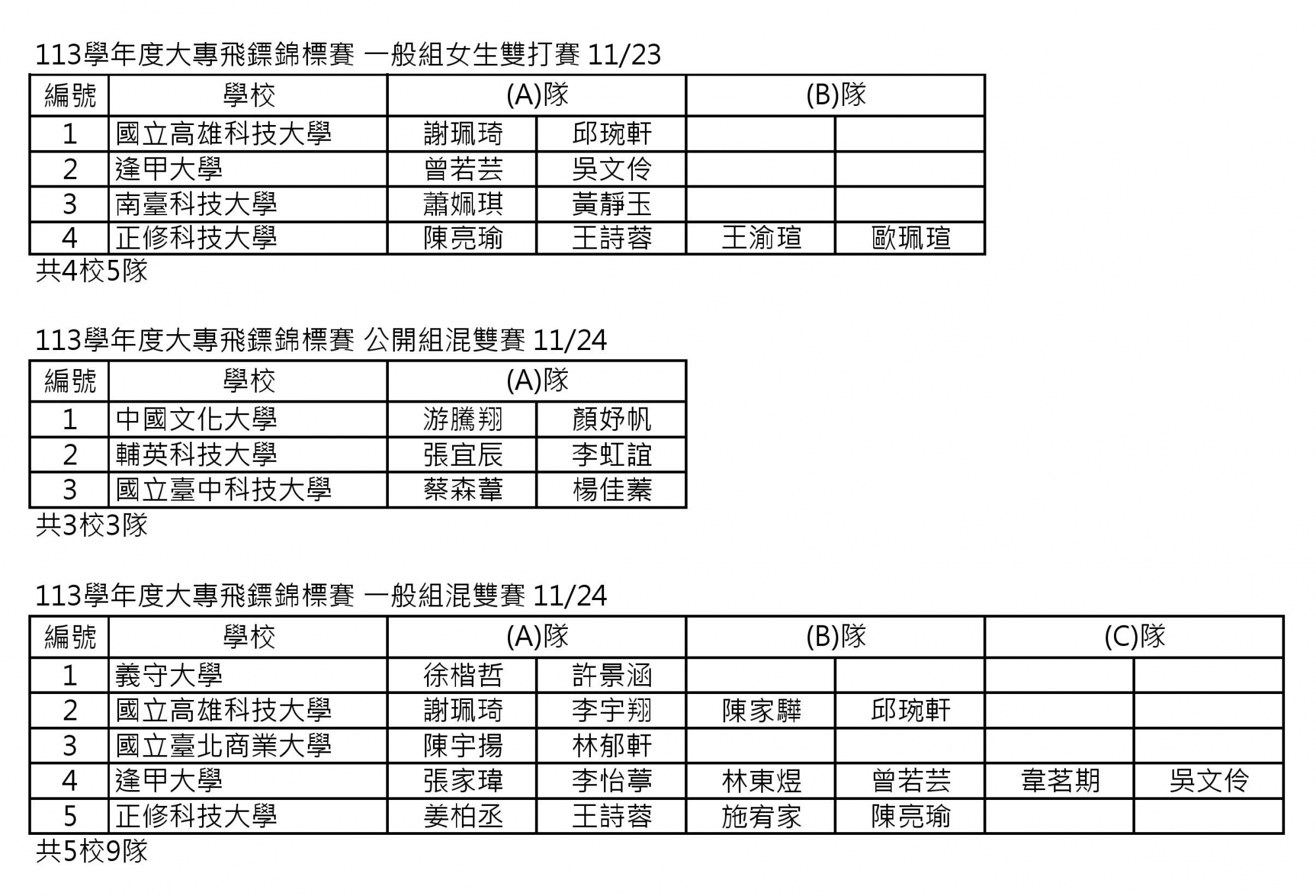 113學年度大專飛鏢錦標賽 一般組女生雙打賽 11/23

| 編號 | 學校 | (A)隊 | | (B)隊 | |
|---|---|---|---|---|---|
| 1 | 國立高雄科技大學 | 謝珮琦 | 邱琬軒 | | |
| 2 | 逢甲大學 | 曾若芸 | 吳文伶 | | |
| 3 | 南臺科技大學 | 蕭姵琪 | 黃靜玉 | | |
| 4 | 正修科技大學 | 陳亮瑜 | 王詩蓉 | 王渝瑄 | 歐珮瑄 |

共4校5隊

113學年度大專飛鏢錦標賽 公開組混雙賽 11/24

| 編號 | 學校 | (A)隊 | |
|---|---|---|---|
| 1 | 中國文化大學 | 游騰翔 | 顏妤帆 |
| 2 | 輔英科技大學 | 張宜辰 | 李虹誼 |
| 3 | 國立臺中科技大學 | 蔡森葦 | 楊佳蓁 |

共3校3隊

113學年度大專飛鏢錦標賽 一般組混雙賽 11/24

| 編號 | 學校 | (A)隊 | | (B)隊 | | (C)隊 | |
|---|---|---|---|---|---|---|---|
| 1 | 義守大學 | 徐楷哲 | 許景涵 | | | | |
| 2 | 國立高雄科技大學 | 謝珮琦 | 李宇翔 | 陳家驊 | 邱琬軒 | | |
| 3 | 國立臺北商業大學 | 陳宇揚 | 林郁軒 | | | | |
| 4 | 逢甲大學 | 張家瑋 | 李怡葶 | 林東煜 | 曾若芸 | 韋茗期 | 吳文伶 |
| 5 | 正修科技大學 | 姜柏丞 | 王詩蓉 | 施宥家 | 陳亮瑜 | | |

共5校9隊